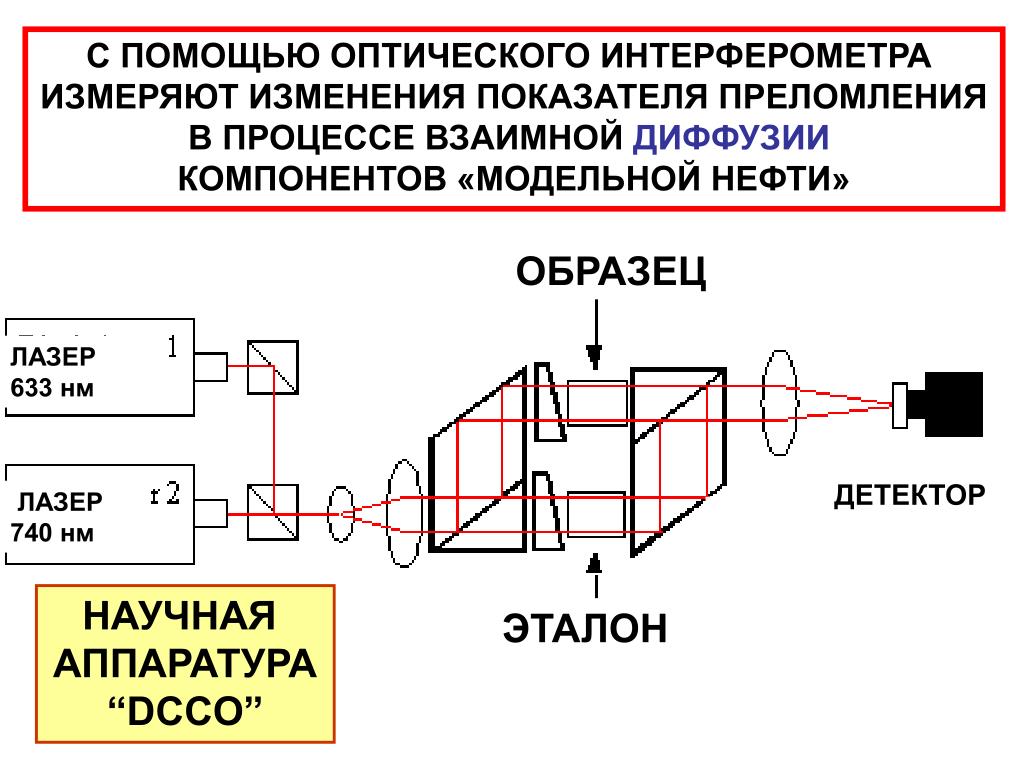 С ПОМОЩЬЮ ОПТИЧЕСКОГО ИНТЕРФЕРОМЕТРА ИЗМЕРЯЮТ ИЗМЕНЕНИЯ ПОКАЗАТЕЛЯ ПРЕЛОМЛЕНИЯ В ПРОЦЕССЕ ВЗАИМНОЙ ДИФФУЗИИ КОМПОНЕНТОВ «МОДЕЛЬНОЙ НЕФТИ»

ОБРАЗЕЦ

ЛАЗЕР 633 нм

1

ЛАЗЕР 740 нм

r2

ДЕТЕКТОР

ЭТАЛОН

НАУЧНАЯ АППАРАТУРА “DCCO”